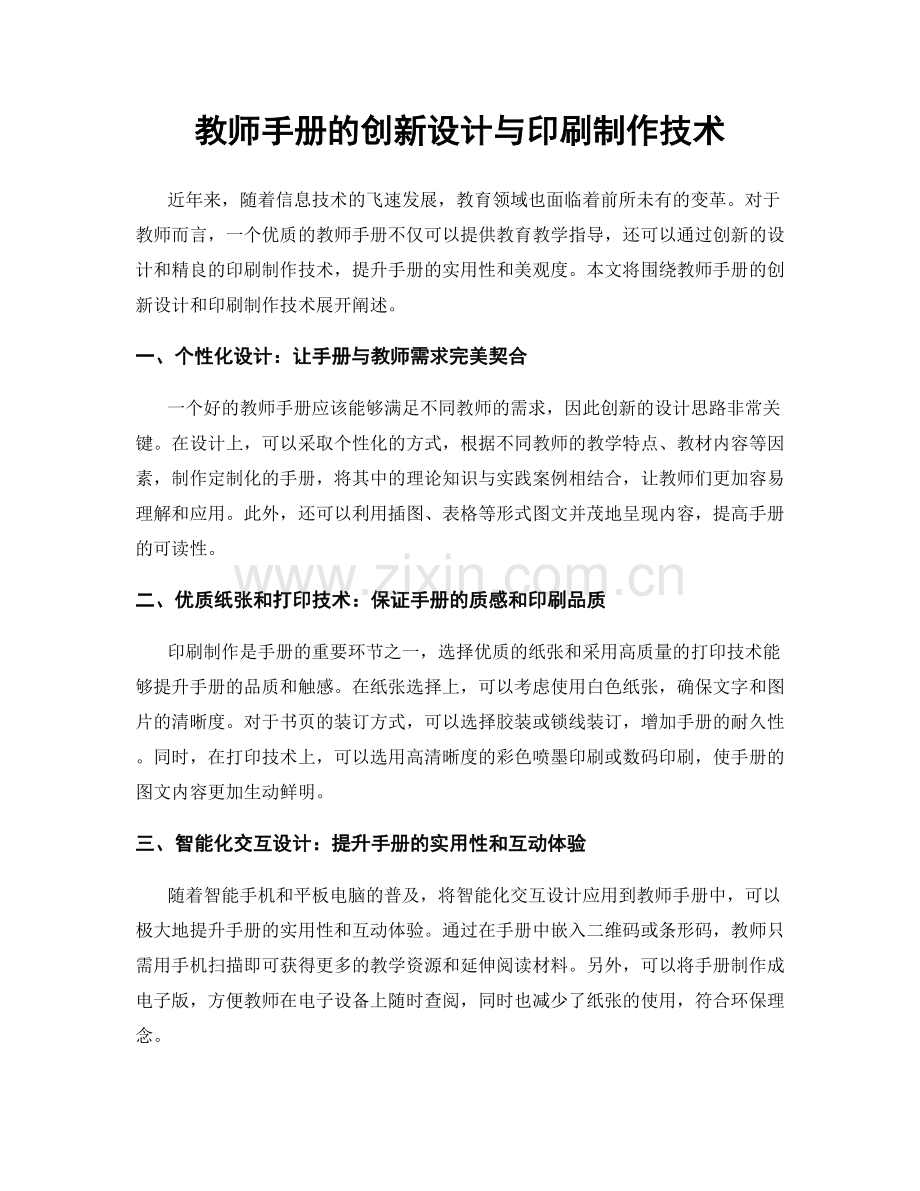 教师手册的创新设计与印刷制作技术

近年来，随着信息技术的飞速发展，教育领域也面临着前所未有的变革。对于教师而言，一个优质的教师手册不仅可以提供教育教学指导，还可以通过创新的设计和精良的印刷制作技术，提升手册的实用性和美观度。本文将围绕教师手册的创新设计和印刷制作技术展开阐述。

一、个性化设计：让手册与教师需求完美契合

一个好的教师手册应该能够满足不同教师的需求，因此创新的设计思路非常关键。在设计上，可以采取个性化的方式，根据不同教师的教学特点、教材内容等因素，制作定制化的手册，将其中的理论知识与实践案例相结合，让教师们更加容易理解和应用。此外，还可以利用插图、表格等形式图文并茂地呈现内容，提高手册的可读性。

www.zixin.com.cn

二、优质纸张和打印技术：保证手册的质感和印刷品质

印刷制作是手册的重要环节之一，选择优质的纸张和采用高质量的打印技术能够提升手册的品质和触感。在纸张选择上，可以考虑使用白色纸张，确保文字和图片的清晰度。对于书页的装订方式，可以选择胶装或锁线装订，增加手册的耐久性。同时，在打印技术上，可以选用高清晰度的彩色喷墨印刷或数码印刷，使手册的图文内容更加生动鲜明。

三、智能化交互设计：提升手册的实用性和互动体验

随着智能手机和平板电脑的普及，将智能化交互设计应用到教师手册中，可以极大地提升手册的实用性和互动体验。通过在手册中嵌入二维码或条形码，教师只需用手机扫描即可获得更多的教学资源和延伸阅读材料。另外，可以将手册制作成电子版，方便教师在电子设备上随时查阅，同时也减少了纸张的使用，符合环保理念。